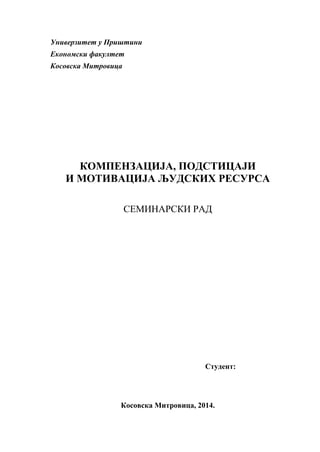 Универзитет у Приштини
Економски факултет
Косовска Митровица

КОМПЕНЗАЦИЈА, ПОДСТИЦАЈИ И МОТИВАЦИЈА ЉУДСКИХ РЕСУРСА

СЕМИНАРСКИ РАД

Студент:

Косовска Митровица, 2014.